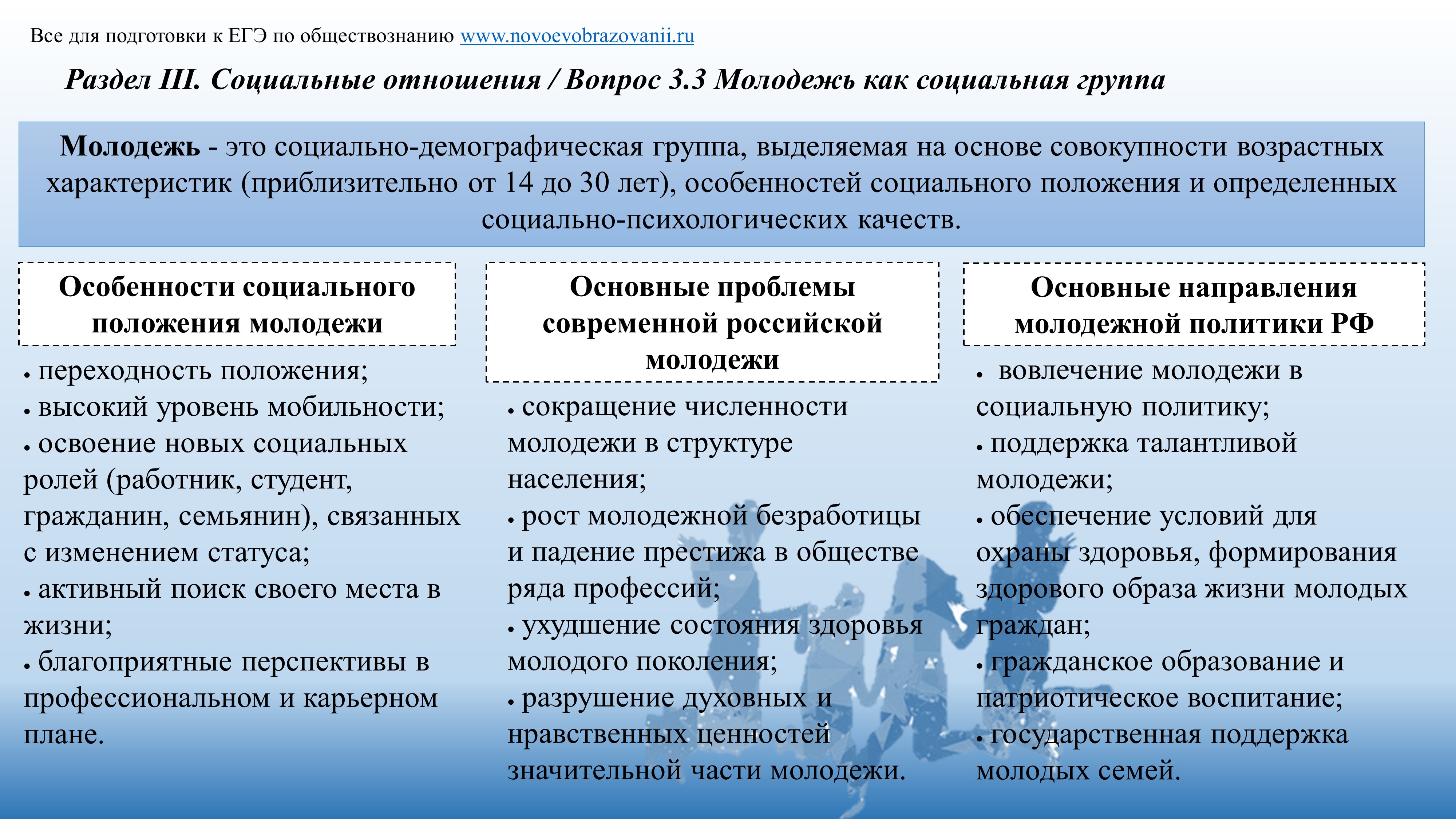 Все для подготовки к ЕГЭ по обществознанию www.novoevobrazovanii.ru

Раздел III. Социальные отношения / Вопрос 3.3 Молодежь как социальная группа

Молодежь - это социально-демографическая группа, выделяемая на основе совокупности возрастных характеристик (приблизительно от 14 до 30 лет), особенностей социального положения и определенных социально-психологических качеств.

Особенности социального положения молодежи

• переходность положения;
• высокий уровень мобильности;
• освоение новых социальных ролей (работник, студент, гражданин, семьянин), связанных с изменением статуса;
• активный поиск своего места в жизни;
• благоприятные перспективы в профессиональном и карьерном плане.

Основные проблемы современной российской молодежи

• сокращение численности молодежи в структуре населения;
• рост молодежной безработицы и падение престижа в обществе ряда профессий;
• ухудшение состояния здоровья молодого поколения;
• разрушение духовных и нравственных ценностей значительной части молодежи.

Основные направления молодежной политики РФ

• вовлечение молодежи в социальную политику;
• поддержка талантливой молодежи;
• обеспечение условий для охраны здоровья, формирования здорового образа жизни молодых граждан;
• гражданское образование и патриотическое воспитание;
• государственная поддержка молодых семей.